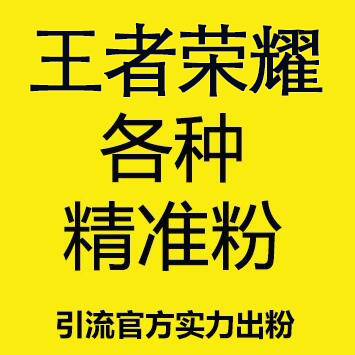 王者荣耀
各种
精准粉

引流官方实力出粉